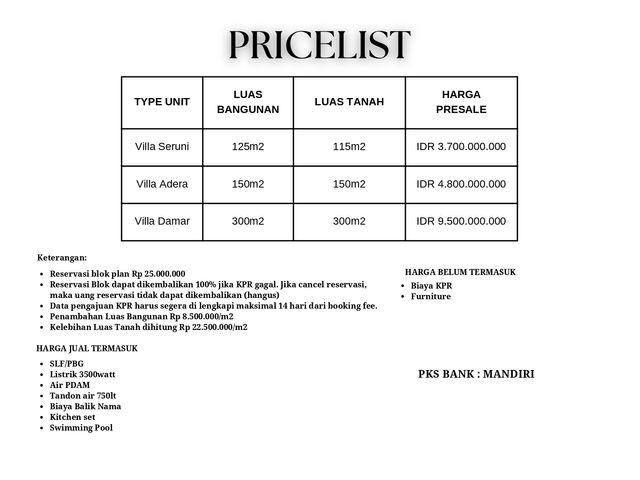 PRICELIST

| TYPE UNIT | LUAS BANGUNAN | LUAS TANAH | HARGA PRESALE |
|---|---|---|---|
| Villa Seruni | 125m2 | 115m2 | IDR 3.700.000.000 |
| Villa Adera | 150m2 | 150m2 | IDR 4.800.000.000 |
| Villa Damar | 300m2 | 300m2 | IDR 9.500.000.000 |

Keterangan:

• Reservasi blok plan Rp 25.000.000
• Reservasi Blok dapat dikembalikan 100% jika KPR gagal. Jika cancel reservasi, maka uang reservasi tidak dapat dikembalikan (hangus)
• Data pengajuan KPR harus segera di lengkapi maksimal 14 hari dari booking fee.
• Penambahan Luas Bangunan Rp 8.500.000/m2
• Kelebihan Luas Tanah dihitung Rp 22.500.000/m2

HARGA JUAL TERMASUK

• SLF/PBG
• Listrik 3500watt
• Air PDAM
• Tandon air 750lt
• Biaya Balik Nama
• Kitchen set
• Swimming Pool

HARGA BELUM TERMASUK

• Biaya KPR
• Furniture

PKS BANK : MANDIRI